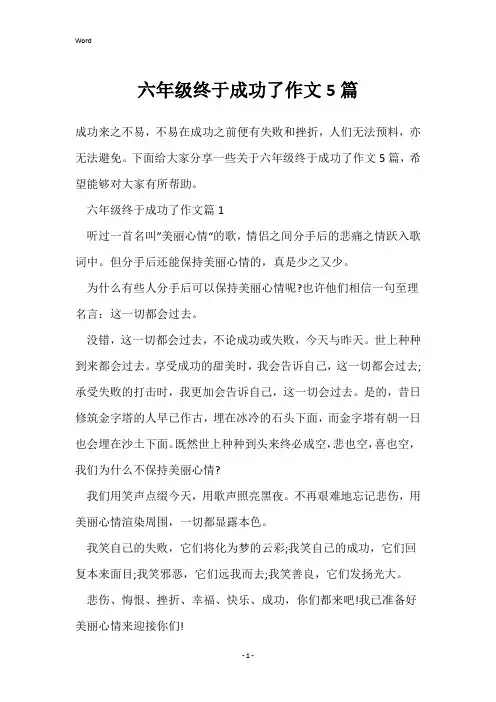 Word

六年级终于成功了作文5篇

成功来之不易，不易在成功之前便有失败和挫折，人们无法预料，亦无法避免。下面给大家分享一些关于六年级终于成功了作文5篇，希望能够对大家有所帮助。

六年级终于成功了作文篇1

听过一首名叫"美丽心情"的歌，情侣之间分手后的悲痛之情跃入歌词中。但分手后还能保持美丽心情的，真是少之又少。

为什么有些人分手后可以保持美丽心情呢?也许他们相信一句至理名言：这一切都会过去。

没错，这一切都会过去，不论成功或失败，今天与昨天。世上种种到来都会过去。享受成功的甜美时，我会告诉自己，这一切都会过去;承受失败的打击时，我更加会告诉自己，这一切会过去。是的，昔日修筑金字塔的人早已作古，埋在冰冷的石头下面，而金字塔有朝一日也会埋在沙土下面。既然世上种种到头来终必成空,悲也空,喜也空,我们为什么不保持美丽心情?

我们用笑声点缀今天，用歌声照亮黑夜。不再艰难地忘记悲伤，用美丽心情渲染周围，一切都显露本色。

我笑自己的失败，它们将化为梦的云彩;我笑自己的成功，它们回复本来面目;我笑邪恶，它们远我而去;我笑善良，它们发扬光大。

悲伤、悔恨、挫折、幸福、快乐、成功，你们都来吧!我已准备好美丽心情来迎接你们!

- 1 -